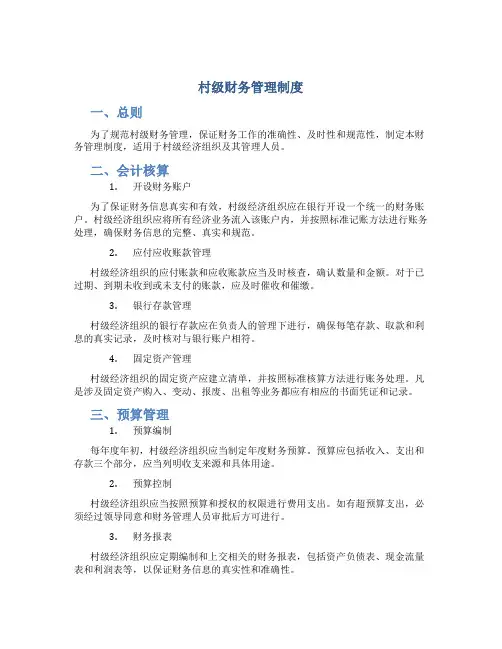 村级财务管理制度

一、总则

为了规范村级财务管理，保证财务工作的准确性、及时性和规范性，制定本财务管理制度，适用于村级经济组织及其管理人员。

二、会计核算

1. 开设财务账户

为了保证财务信息真实和有效，村级经济组织应在银行开设一个统一的财务账户。村级经济组织应将所有经济业务流入该账户内，并按照标准记账方法进行账务处理，确保财务信息的完整、真实和规范。

2. 应付应收账款管理

村级经济组织的应付账款和应收账款应当及时核查，确认数量和金额。对于已过期、到期未收到或未支付的账款，应及时催收和催缴。

3. 银行存款管理

村级经济组织的银行存款应在负责人的管理下进行，确保每笔存款、取款和利息的真实记录，及时核对与银行账户相符。

4. 固定资产管理

村级经济组织的固定资产应建立清单，并按照标准核算方法进行账务处理。凡是涉及固定资产购入、变动、报废、出租等业务都应有相应的书面凭证和记录。

三、预算管理

1. 预算编制

每年度年初，村级经济组织应当制定年度财务预算。预算应包括收入、支出和存款三个部分，应当列明收支来源和具体用途。

2. 预算控制

村级经济组织应当按照预算和授权的权限进行费用支出。如有超预算支出，必须经过领导同意和财务管理人员审批后方可进行。

3. 财务报表

村级经济组织应定期编制和上交相关的财务报表，包括资产负债表、现金流量表和利润表等，以保证财务信息的真实性和准确性。